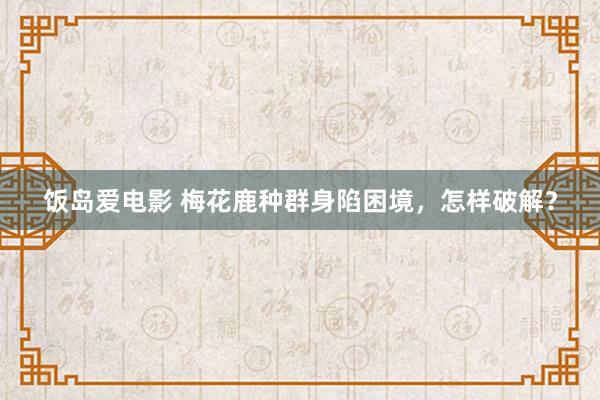 饭岛爱电影 梅花鹿种群身陷困境，怎样破解？